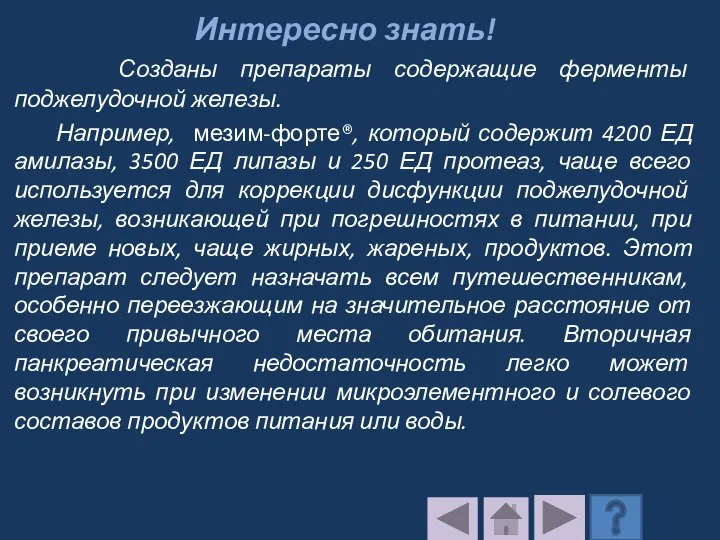 Интересно знать!

Созданы препараты содержащие ферменты поджелудочной железы.

Например, мезим-форте®, который содержит 4200 ЕД амилазы, 3500 ЕД липазы и 250 ЕД протеаз, чаще всего используется для коррекции дисфункции поджелудочной железы, возникающей при погрешностях в питании, при приеме новых, чаще жирных, жареных, продуктов. Этот препарат следует назначать всем путешественникам, особенно переезжающим на значительное расстояние от своего привычного места обитания. Вторичная панкреатическая недостаточность легко может возникнуть при изменении микроэлементного и солевого составов продуктов питания или воды.

?